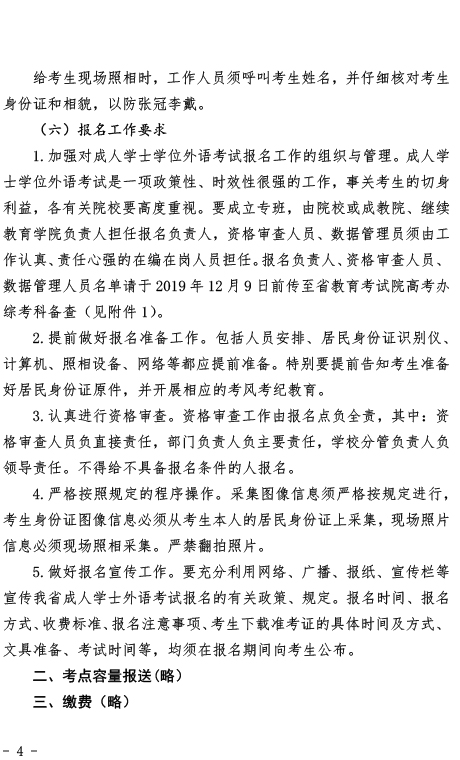 给考生现场照相时，工作人员须呼叫考生姓名，并仔细核对考生身份证和相貌，以防张冠李戴。

（六）报名工作要求

1. 加强对成人学士学位外语考试报名工作的组织与管理。成人学士学位外语考试是一项政策性、时效性很强的工作，事关考生的切身利益，各有关院校要高度重视。要成立专班，由院校或成教院、继续教育学院负责人担任报名负责人，资格审查人员、数据管理员须由工作认真、责任心强的在编在岗人员担任。报名负责人、资格审查人员、数据管理人员名单请于 2019 年 12 月 9 日前传至省教育考试院高考办综考科备查（见附件 1）。

2. 提前做好报名准备工作。包括人员安排、居民身份证识别仪、计算机、照相设备、网络等都应提前准备。特别要提前告知考生准备好居民身份证原件，并开展相应的考风考纪教育。

3. 认真进行资格审查。资格审查工作由报名点负全责，其中：资格审查人员负直接责任，部门负责人负主要责任，学校分管负责人负领导责任。不得给不具备报名条件的人报名。

4. 严格按照规定的程序操作。采集图像信息须严格按规定进行，考生身份证图像信息必须从考生本人的居民身份证上采集，现场照片信息必须现场照相采集。严禁翻拍照片。

5. 做好报名宣传工作。要充分利用网络、广播、报纸、宣传栏等宣传我省成人学士外语考试报名的有关政策、规定。报名时间、报名方式、收费标准、报名注意事项、考生下载准考证的具体时间及方式、文具准备、考试时间等，均须在报名期间向考生公布。

二、考点容量报送（略）

三、缴费（略）

- 4 -